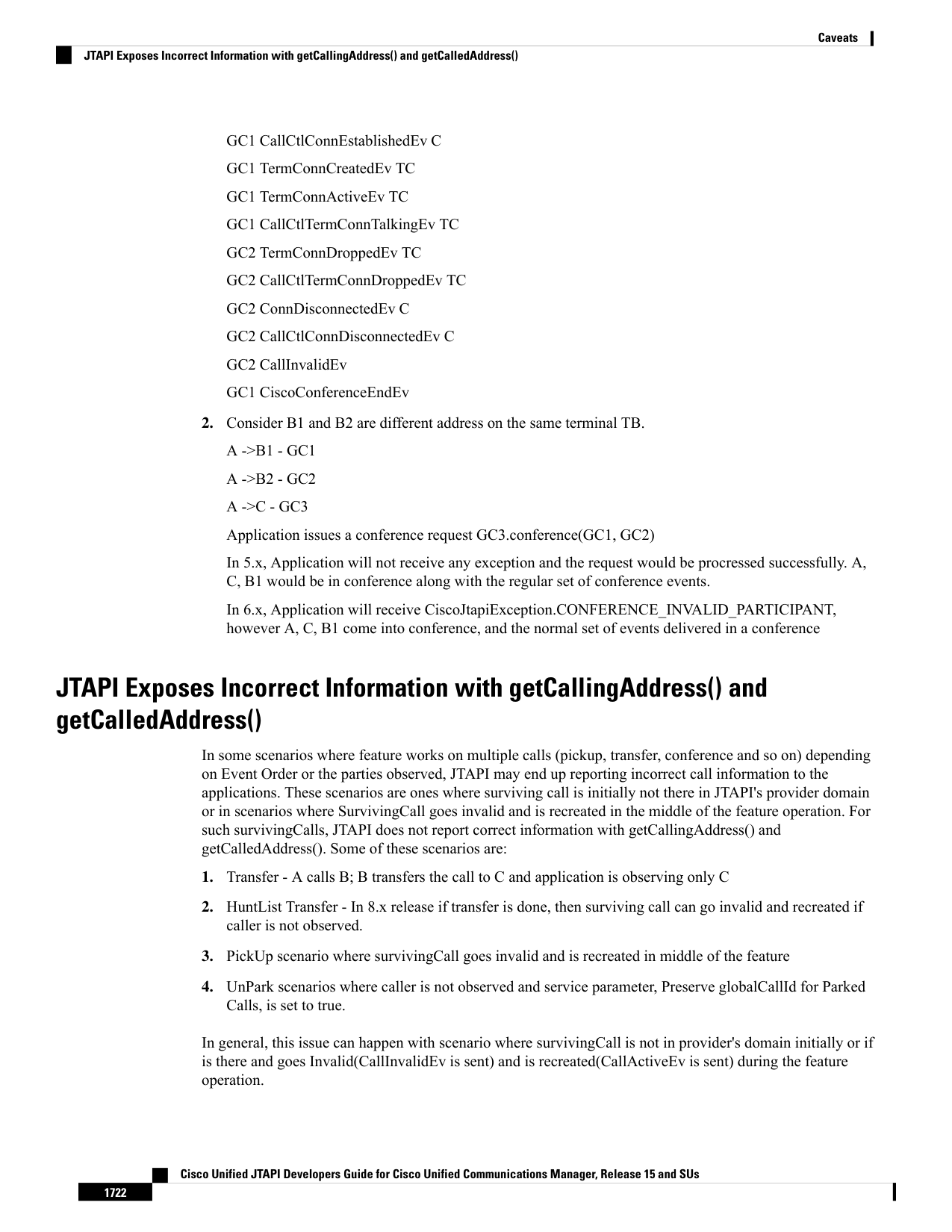 Caveats

JTAPI Exposes Incorrect Information with getCallingAddress() and getCalledAddress()

GC1 CallCtlConnEstablishedEv C

GC1 TermConnCreatedEv TC

GC1 TermConnActiveEv TC

GC1 CallCtlTermConnTalkingEv TC

GC2 TermConnDroppedEv TC

GC2 CallCtlTermConnDroppedEv TC

GC2 ConnDisconnectedEv C

GC2 CallCtlConnDisconnectedEv C

GC2 CallInvalidEv

GC1 CiscoConferenceEndEv

2. Consider B1 and B2 are different address on the same terminal TB.

A ->B1 - GC1

A ->B2 - GC2

A ->C - GC3

Application issues a conference request GC3.conference(GC1, GC2)

In 5.x, Application will not receive any exception and the request would be procressed successfully. A, C, B1 would be in conference along with the regular set of conference events.

In 6.x, Application will receive CiscoJtapiException.CONFERENCE_INVALID_PARTICIPANT, however A, C, B1 come into conference, and the normal set of events delivered in a conference

JTAPI Exposes Incorrect Information with getCallingAddress() and getCalledAddress()

In some scenarios where feature works on multiple calls (pickup, transfer, conference and so on) depending on Event Order or the parties observed, JTAPI may end up reporting incorrect call information to the applications. These scenarios are ones where surviving call is initially not there in JTAPI's provider domain or in scenarios where SurvivingCall goes invalid and is recreated in the middle of the feature operation. For such survivingCalls, JTAPI does not report correct information with getCallingAddress() and getCalledAddress(). Some of these scenarios are:

1. Transfer - A calls B; B transfers the call to C and application is observing only C

2. HuntList Transfer - In 8.x release if transfer is done, then surviving call can go invalid and recreated if caller is not observed.

3. PickUp scenario where survivingCall goes invalid and is recreated in middle of the feature

4. UnPark scenarios where caller is not observed and service parameter, Preserve globalCallId for Parked Calls, is set to true.

In general, this issue can happen with scenario where survivingCall is not in provider's domain initially or if is there and goes Invalid(CallInvalidEv is sent) and is recreated(CallActiveEv is sent) during the feature operation.

Cisco Unified JTAPI Developers Guide for Cisco Unified Communications Manager, Release 15 and SUs

1722